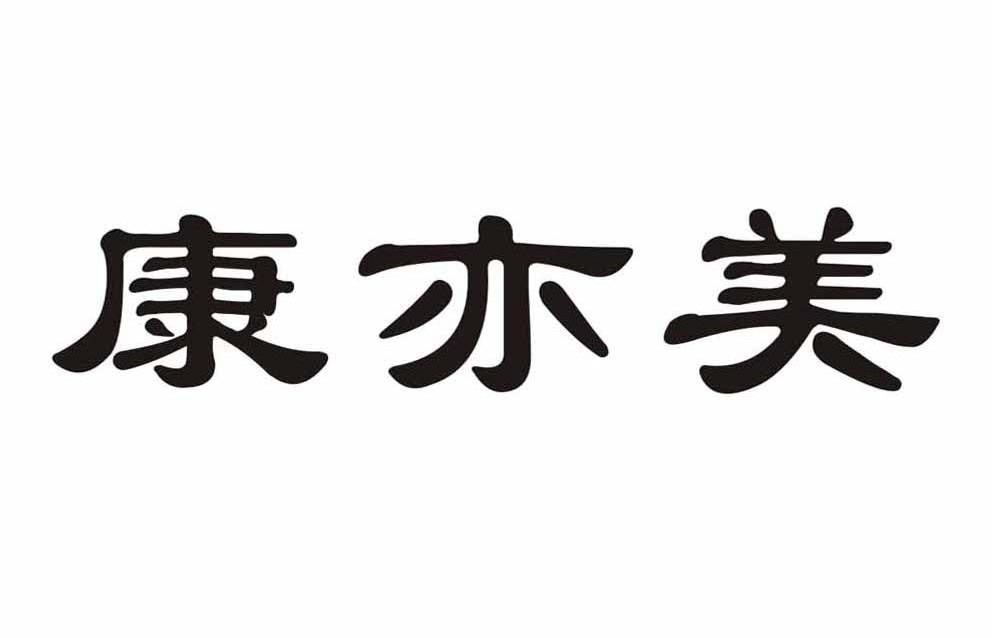 康亦美